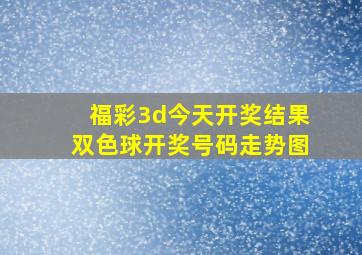 福彩3d今天开奖结果
双色球开奖号码走势图